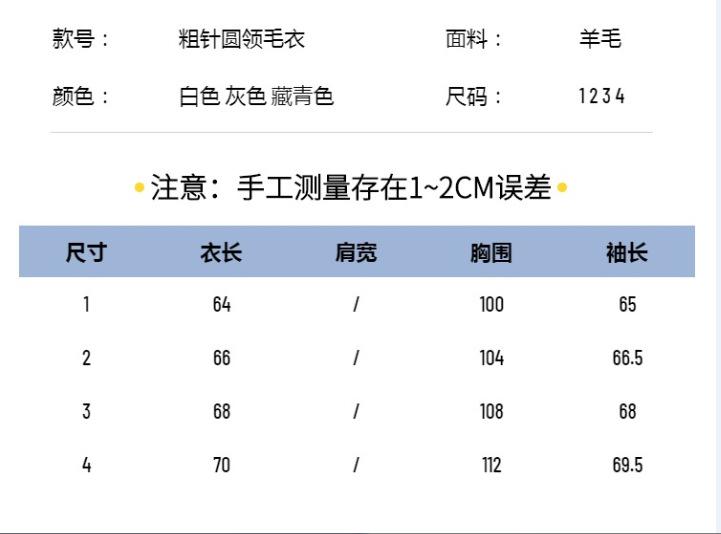 款号： 粗针圆领毛衣 面料： 羊毛

颜色： 白色 灰色 藏青色 尺码： 1 2 3 4

• 注意：手工测量存在1~2CM误差 •

| 尺寸 | 衣长 | 肩宽 | 胸围 | 袖长 |
|---|---|---|---|---|
| 1 | 64 | / | 100 | 65 |
| 2 | 66 | / | 104 | 66.5 |
| 3 | 68 | / | 108 | 68 |
| 4 | 70 | / | 112 | 69.5 |